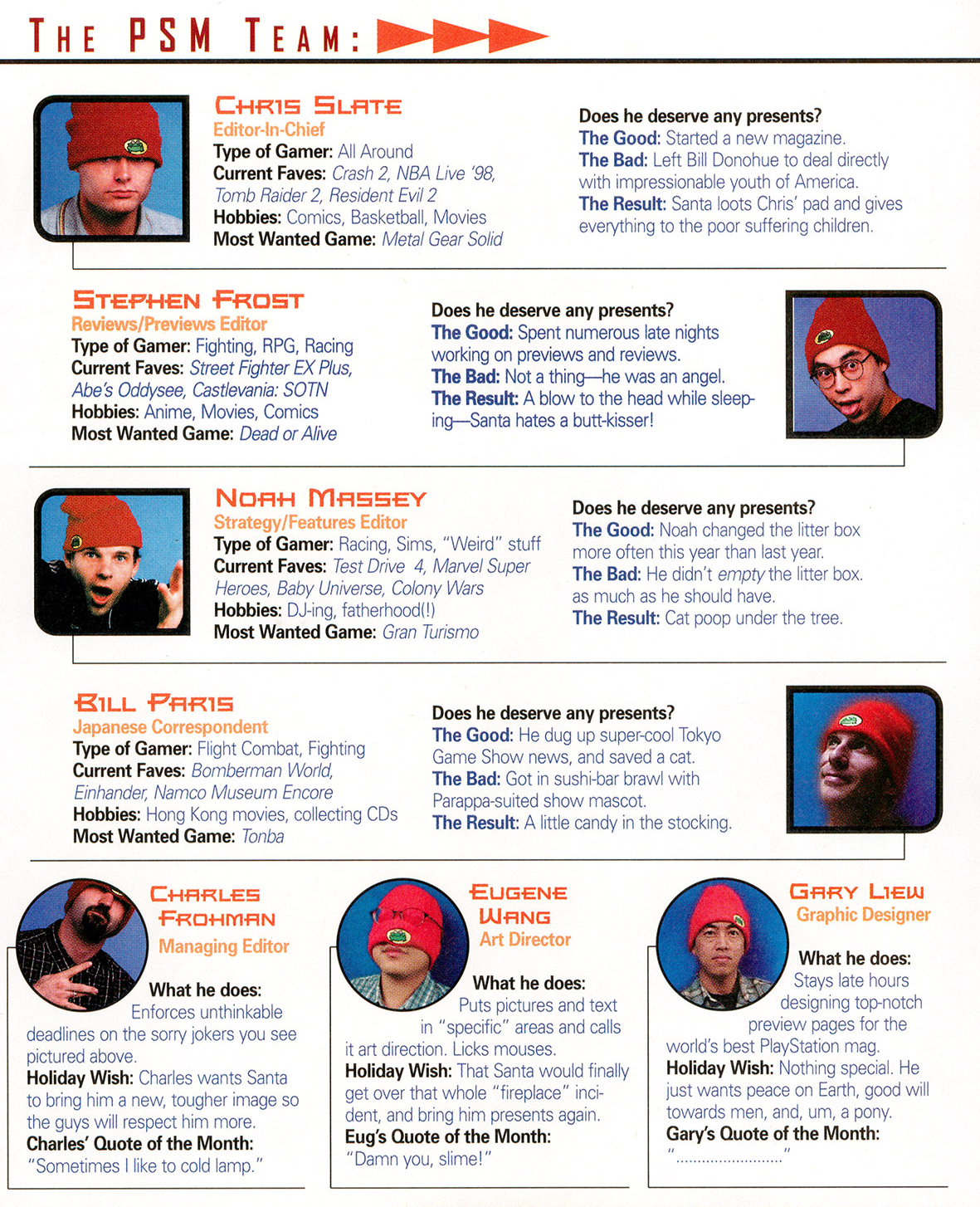 THE PSM TEAM:

CHRIS SLATE
Editor-In-Chief
Type of Gamer: All Around
Current Faves: Crash 2, NBA Live '98, Tomb Raider 2, Resident Evil 2
Hobbies: Comics, Basketball, Movies
Most Wanted Game: Metal Gear Solid

Does he deserve any presents?
The Good: Started a new magazine.
The Bad: Left Bill Donohue to deal directly with impressionable youth of America.
The Result: Santa loots Chris' pad and gives everything to the poor suffering children.

STEPHEN FROST
Reviews/Previews Editor
Type of Gamer: Fighting, RPG, Racing
Current Faves: Street Fighter EX Plus, Abe's Oddysee, Castlevania: SOTN
Hobbies: Anime, Movies, Comics
Most Wanted Game: Dead or Alive

Does he deserve any presents?
The Good: Spent numerous late nights working on previews and reviews.
The Bad: Not a thing—he was an angel.
The Result: A blow to the head while sleeping—Santa hates a butt-kisser!

NOAH MASSEY
Strategy/Features Editor
Type of Gamer: Racing, Sims, "Weird" stuff
Current Faves: Test Drive 4, Marvel Super Heroes, Baby Universe, Colony Wars
Hobbies: DJ-ing, fatherhood(!)
Most Wanted Game: Gran Turismo

Does he deserve any presents?
The Good: Noah changed the litter box more often this year than last year.
The Bad: He didn't empty the litter box. as much as he should have.
The Result: Cat poop under the tree.

BILL PARIS
Japanese Correspondent
Type of Gamer: Flight Combat, Fighting
Current Faves: Bomberman World, Einhander, Namco Museum Encore
Hobbies: Hong Kong movies, collecting CDs
Most Wanted Game: Tonba

Does he deserve any presents?
The Good: He dug up super-cool Tokyo Game Show news, and saved a cat.
The Bad: Got in sushi-bar brawl with Parappa-suited show mascot.
The Result: A little candy in the stocking.

CHARLES FROHMAN
Managing Editor
What he does:
Enforces unthinkable deadlines on the sorry jokers you see pictured above.
Holiday Wish: Charles wants Santa to bring him a new, tougher image so the guys will respect him more.
Charles' Quote of the Month:
"Sometimes I like to cold lamp."

EUGENE WANG
Art Director
What he does:
Puts pictures and text in "specific" areas and calls it art direction. Licks mouses.
Holiday Wish: That Santa would finally get over that whole "fireplace" incident, and bring him presents again.
Eug's Quote of the Month:
"Damn you, slime!"

GARY LIEW
Graphic Designer
What he does:
Stays late hours designing top-notch preview pages for the world's best PlayStation mag.
Holiday Wish: Nothing special. He just wants peace on Earth, good will towards men, and, um, a pony.
Gary's Quote of the Month:
"........................"